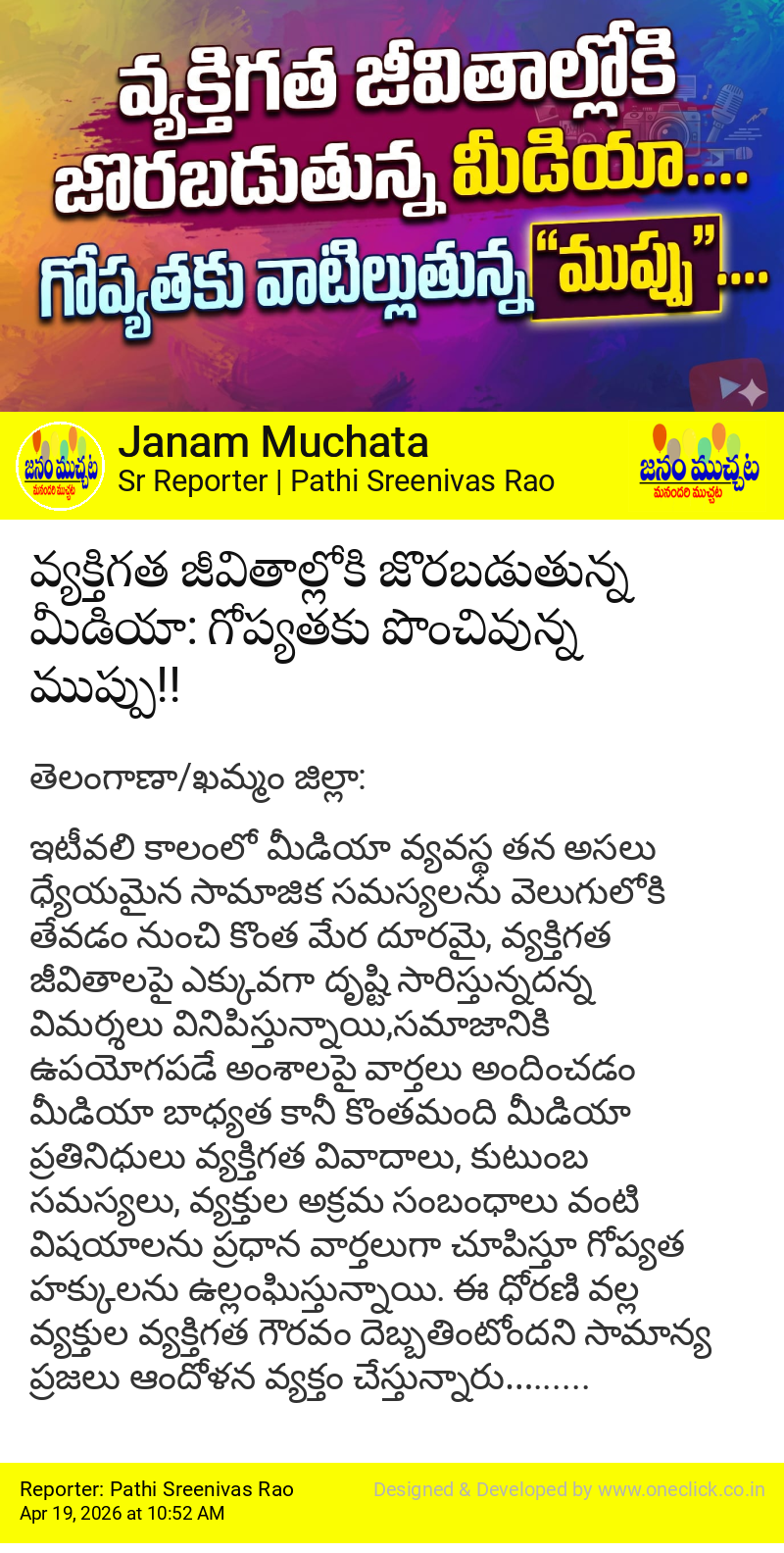 వ్యక్తిగత జీవితాల్లోకి
జొరబడుతున్న మీడియా....
గోప్యతకు వాటిల్లుతున్న "ముప్పు"....

జనం ముచ్చట
మనందరి ముచ్చట

Janam Muchata
Sr Reporter | Pathi Sreenivas Rao

జనం ముచ్చట
మనందరి ముచ్చట

వ్యక్తిగత జీవితాల్లోకి జొరబడుతున్న మీడియా: గోప్యతకు పొంచివున్న ముప్పు!!

తెలంగాణా/ఖమ్మం జిల్లా:

ఇటీవలి కాలంలో మీడియా వ్యవస్థ తన అసలు ధ్యేయమైన సామాజిక సమస్యలను వెలుగులోకి తేవడం నుంచి కొంత మేర దూరమై, వ్యక్తిగత జీవితాలపై ఎక్కువగా దృష్టి సారిస్తున్నదన్న విమర్శలు వినిపిస్తున్నాయి,సమాజానికి ఉపయోగపడే అంశాలపై వార్తలు అందించడం మీడియా బాధ్యత కానీ కొంతమంది మీడియా ప్రతినిధులు వ్యక్తిగత వివాదాలు, కుటుంబ సమస్యలు, వ్యక్తుల అక్రమ సంబంధాలు వంటి విషయాలను ప్రధాన వార్తలుగా చూపిస్తూ గోప్యత హక్కులను ఉల్లంఘిస్తున్నాయి. ఈ ధోరణి వల్ల వ్యక్తుల వ్యక్తిగత గౌరవం దెబ్బతింటోందని సామాన్య ప్రజలు ఆందోళన వ్యక్తం చేస్తున్నారు.........

Reporter: Pathi Sreenivas Rao
Apr 19, 2026 at 10:52 AM

Designed & Developed by www.oneclick.co.in